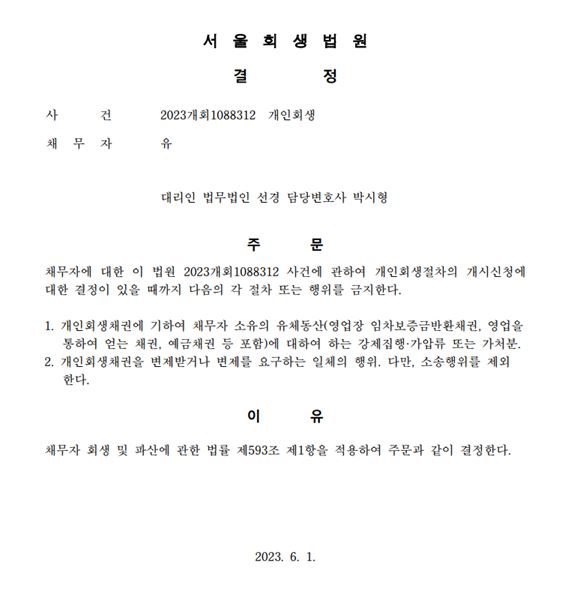 서 울 회 생 법 원

결 정

사 건 2023개회1088312 개인회생

채 무 자 유

대리인 법무법인 선경 담당변호사 박시형

주 문

채무자에 대한 이 법원 2023개회1088312 사건에 관하여 개인회생절차의 개시신청에 대한 결정이 있을 때까지 다음의 각 절차 또는 행위를 금지한다.

1. 개인회생채권에 기하여 채무자 소유의 유체동산(영업장 임차보증금반환채권, 영업을 통하여 얻는 채권, 예금채권 등 포함)에 대하여 하는 강제집행·가압류 또는 가처분.
2. 개인회생채권을 변제받거나 변제를 요구하는 일체의 행위. 다만, 소송행위를 제외한다.

이 유

채무자 회생 및 파산에 관한 법률 제593조 제1항을 적용하여 주문과 같이 결정한다.

2023. 6. 1.